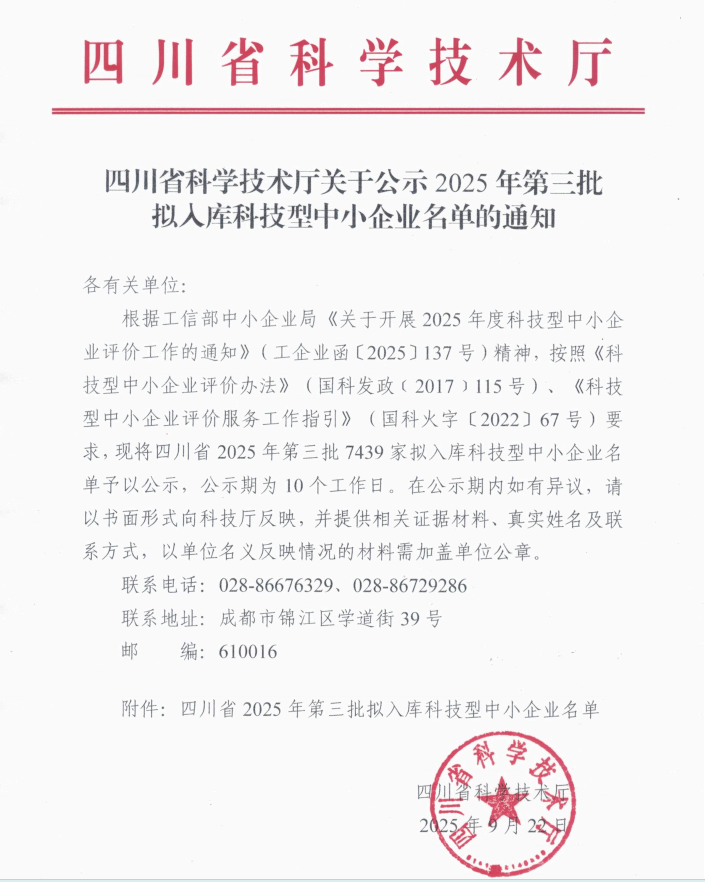 四川省科学技术厅

四川省科学技术厅关于公示2025年第三批拟入库科技型中小企业名单的通知

各有关单位:

根据工信部中小企业局《关于开展2025年度科技型中小企业评价工作的通知》（工企业函〔2025〕137号）精神，按照《科技型中小企业评价办法》（国科发政（2017）115号）、《科技型中小企业评价服务工作指引》（国科火字〔2022〕67号）要求，现将四川省2025年第三批7439家拟入库科技型中小企业名单予以公示，公示期为10个工作日。在公示期内如有异议，请以书面形式向科技厅反映，并提供相关证据材料、真实姓名及联系方式，以单位名义反映情况的材料需加盖单位公章。

联系电话：028-86676329、028-86729286

联系地址：成都市锦江区学道街39号

邮　　编：610016

附件：四川省2025年第三批拟入库科技型中小企业名单

四川省科学技术厅

2025年9月22日

四川省科学技术厅